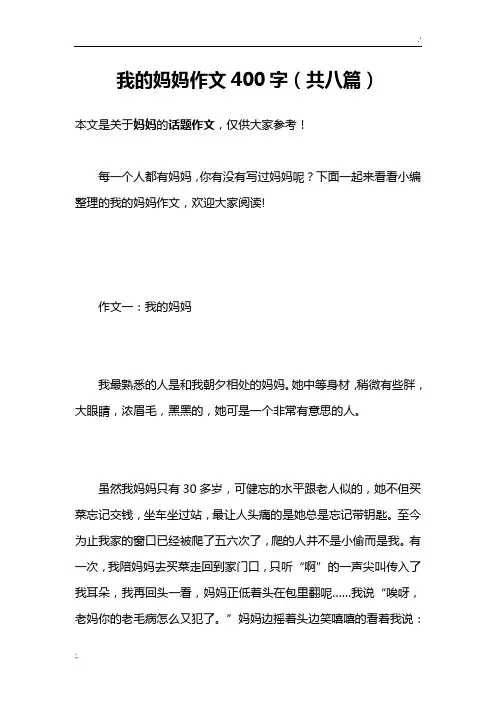 我的妈妈作文400字（共八篇）

本文是关于妈妈的话题作文，仅供大家参考！

每一个人都有妈妈，你有没有写过妈妈呢？下面一起来看看小编整理的我的妈妈作文，欢迎大家阅读!

作文一：我的妈妈

我最熟悉的人是和我朝夕相处的妈妈。她中等身材，稍微有些胖，大眼睛，浓眉毛，黑黑的，她可是一个非常有意思的人。

虽然我妈妈只有30多岁，可健忘的水平跟老人似的，她不但买菜忘记交钱，坐车坐过站，最让人头痛的是她总是忘记带钥匙。至今为止我家的窗口已经被爬了五六次了，爬的人并不是小偷而是我。有一次，我陪妈妈去买菜走回到家门口，只听“啊”的一声尖叫传入了我耳朵，我再回头一看，妈妈正低着头在包里翻呢……我说“唉呀，老妈你的老毛病怎么又犯了。”妈妈边摇着头边笑嘻嘻的看着我说：